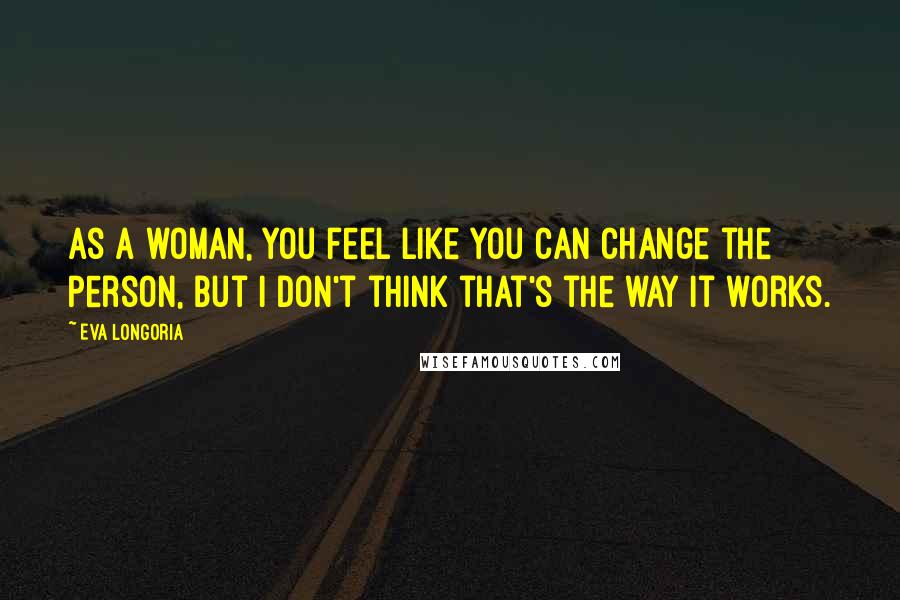 AS A WOMAN, YOU FEEL LIKE YOU CAN CHANGE THE PERSON, BUT I DON'T THINK THAT'S THE WAY IT WORKS.

~ EVA LONGORIA

WISEFAMOUSQUOTES.COM